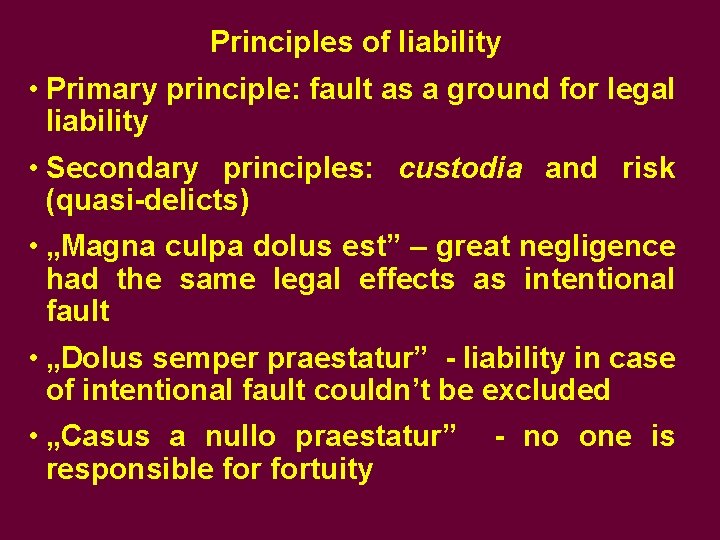 Principles of liability

• Primary principle: fault as a ground for legal liability

• Secondary principles: custodia and risk (quasi-delicts)

• „Magna culpa dolus est” – great negligence had the same legal effects as intentional fault

• „Dolus semper praestatur” - liability in case of intentional fault couldn’t be excluded

• „Casus a nullo praestatur” - no one is responsible for fortuity